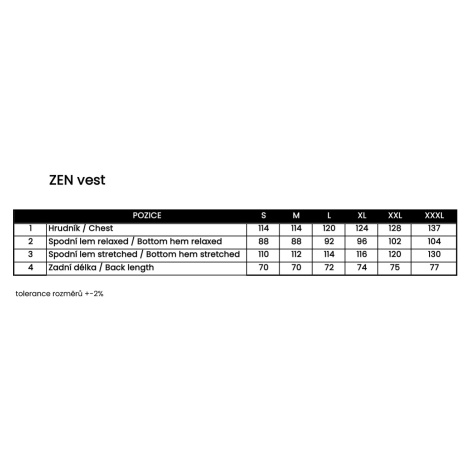 ZEN vest

| | POZICE | S | M | L | XL | XXL | XXXL |
|---|---|---|---|---|---|---|---|
| 1 | Hrudník / Chest | 114 | 114 | 120 | 124 | 128 | 137 |
| 2 | Spodní lem relaxed / Bottom hem relaxed | 88 | 88 | 92 | 96 | 102 | 104 |
| 3 | Spodní lem stretched / Bottom hem stretched | 110 | 112 | 114 | 116 | 120 | 130 |
| 4 | Zadní délka / Back length | 70 | 70 | 72 | 74 | 75 | 77 |

tolerance rozměrů +-2%